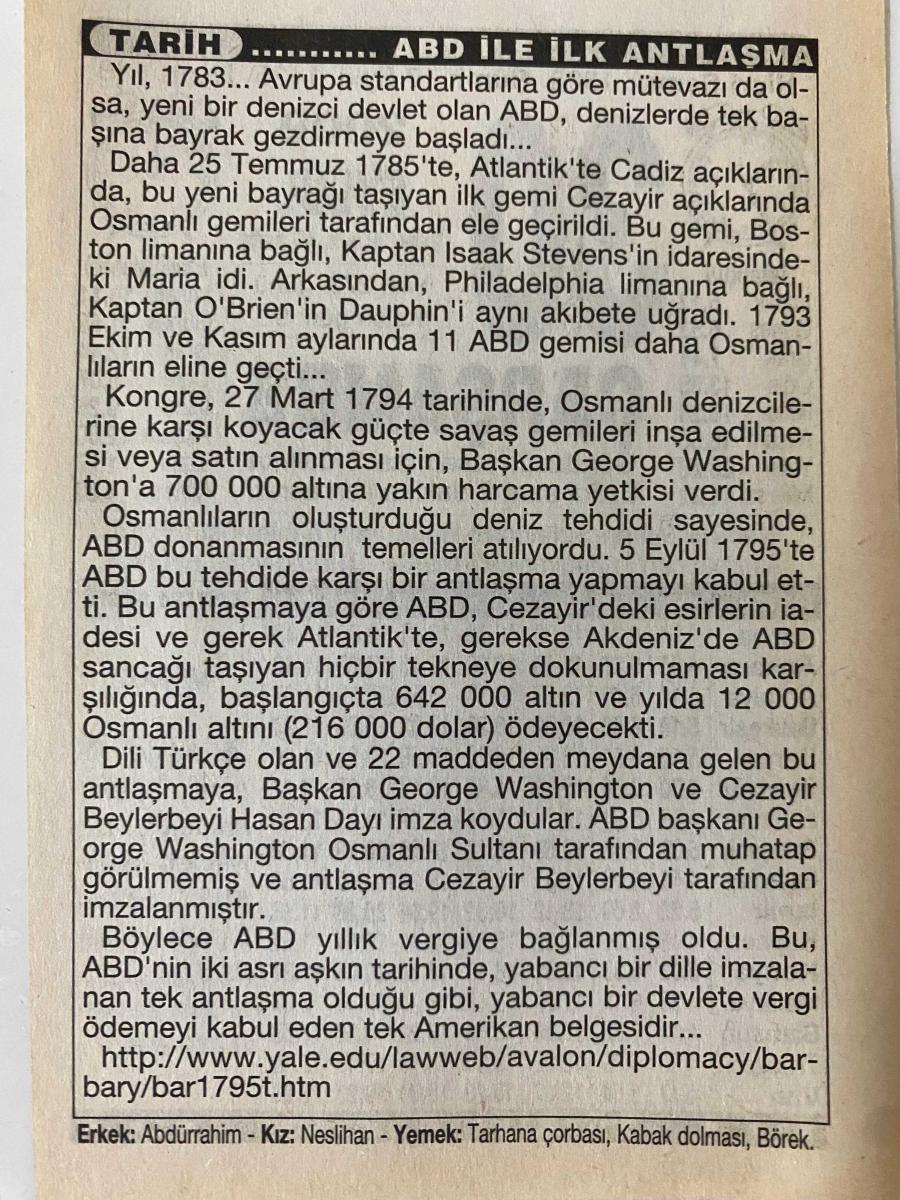 TARİH ........... ABD İLE İLK ANTLAŞMA

Yıl, 1783... Avrupa standartlarına göre mütevazı da olsa, yeni bir denizci devlet olan ABD, denizlerde tek başına bayrak gezdirmeye başladı...

Daha 25 Temmuz 1785'te, Atlantik'te Cadiz açıklarında, bu yeni bayrağı taşıyan ilk gemi Cezayir açıklarında Osmanlı gemileri tarafından ele geçirildi. Bu gemi, Boston limanına bağlı, Kaptan Isaak Stevens'in idaresindeki Maria idi. Arkasından, Philadelphia limanına bağlı, Kaptan O'Brien'in Dauphin'i aynı akıbete uğradı. 1793 Ekim ve Kasım aylarında 11 ABD gemisi daha Osmanlıların eline geçti...

Kongre, 27 Mart 1794 tarihinde, Osmanlı denizcilerine karşı koyacak güçte savaş gemileri inşa edilmesi veya satın alınması için, Başkan George Washington'a 700 000 altına yakın harcama yetkisi verdi.

Osmanlıların oluşturduğu deniz tehdidi sayesinde, ABD donanmasının temelleri atılıyordu. 5 Eylül 1795'te ABD bu tehdide karşı bir antlaşma yapmayı kabul etti. Bu antlaşmaya göre ABD, Cezayir'deki esirlerin iadesi ve gerek Atlantik'te, gerekse Akdeniz'de ABD sancağı taşıyan hiçbir tekneye dokunulmaması karşılığında, başlangıçta 642 000 altın ve yılda 12 000 Osmanlı altını (216 000 dolar) ödeyecekti.

Dili Türkçe olan ve 22 maddeden meydana gelen bu antlaşmaya, Başkan George Washington ve Cezayir Beylerbeyi Hasan Dayı imza koydular. ABD başkanı George Washington Osmanlı Sultanı tarafından muhatap görülmemiş ve antlaşma Cezayir Beylerbeyi tarafından imzalanmıştır.

Böylece ABD yıllık vergiye bağlanmış oldu. Bu, ABD'nin iki asrı aşkın tarihinde, yabancı bir dille imzalanan tek antlaşma olduğu gibi, yabancı bir devlete vergi ödemeyi kabul eden tek Amerikan belgesidir...

http://www.yale.edu/lawweb/avalon/diplomacy/barbary/bar1795t.htm

Erkek: Abdürrahim - Kız: Neslihan - Yemek: Tarhana çorbası, Kabak dolması, Börek.